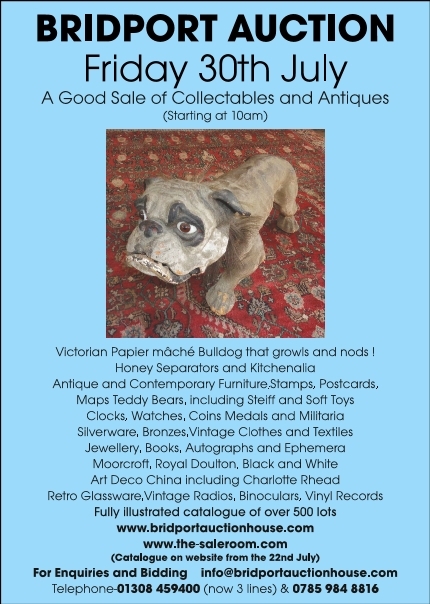 BRIDPORT AUCTION
Friday 30th July
A Good Sale of Collectables and Antiques
(Starting at 10am)

Victorian Papier mâché Bulldog that growls and nods !
Honey Separators and Kitchenalia
Antique and Contemporary Furniture,Stamps, Postcards,
Maps Teddy Bears, including Steiff and Soft Toys
Clocks, Watches, Coins Medals and Militaria
Silverware, Bronzes,Vintage Clothes and Textiles
Jewellery, Books, Autographs and Ephemera
Moorcroft, Royal Doulton, Black and White
Art Deco China including Charlotte Rhead
Retro Glassware,Vintage Radios, Binoculars, Vinyl Records
Fully illustrated catalogue of over 500 lots
www.bridportauctionhouse.com
www.the-saleroom.com
(Catalogue on website from the 22nd July)
For Enquiries and Bidding info@bridportauctionhouse.com
Telephone-01308 459400 (now 3 lines) & 0785 984 8816